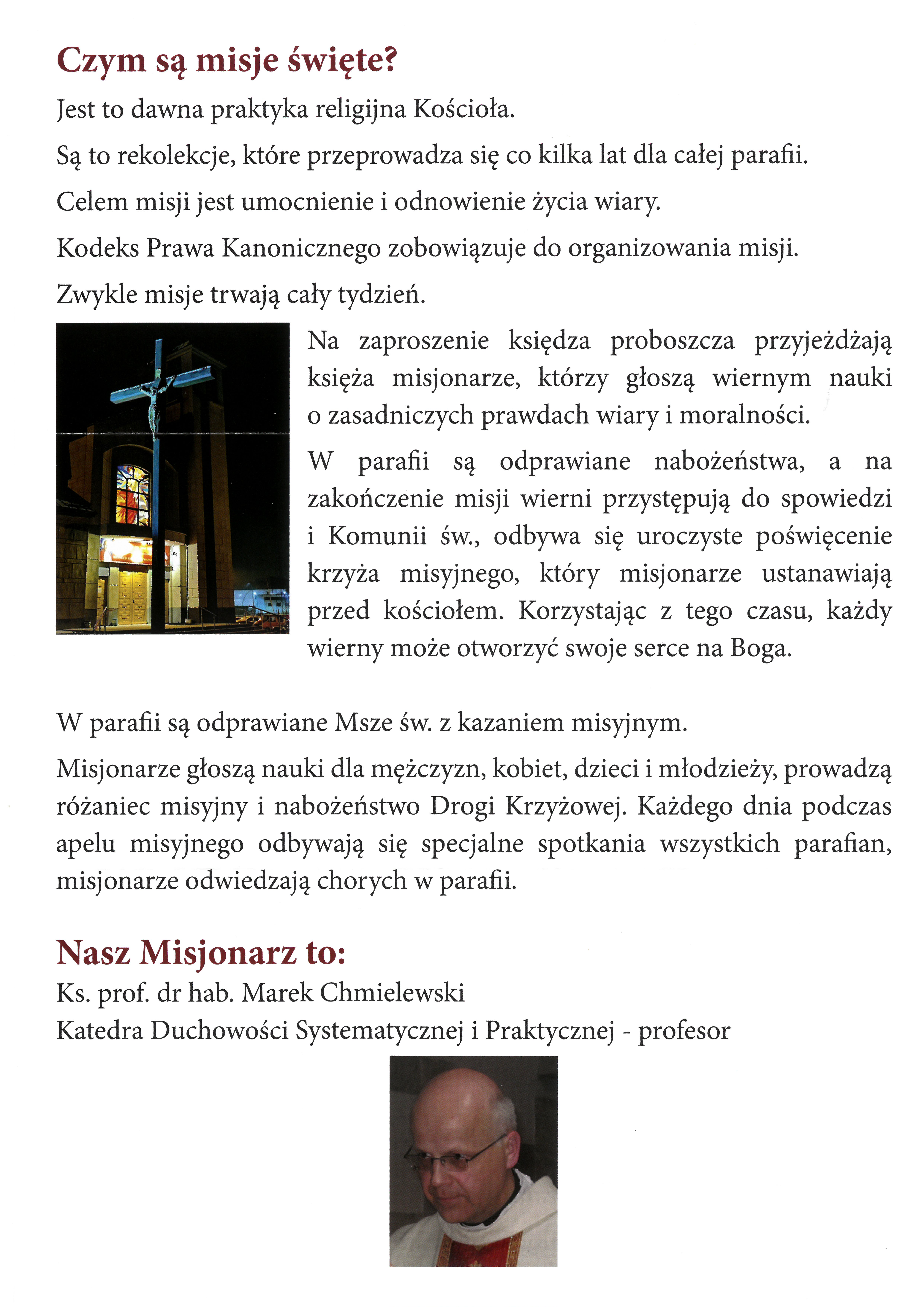 Czym są misje święte?

Jest to dawna praktyka religijna Kościoła.

Są to rekolekcje, które przeprowadza się co kilka lat dla całej parafii.

Celem misji jest umocnienie i odnowienie życia wiary.

Kodeks Prawa Kanonicznego zobowiązuje do organizowania misji.

Zwykle misje trwają cały tydzień.

Na zaproszenie księdza proboszcza przyjeżdżają księża misjonarze, którzy głoszą wiernym nauki o zasadniczych prawdach wiary i moralności.

W parafii są odprawiane nabożeństwa, a na zakończenie misji wierni przystępują do spowiedzi i Komunii św., odbywa się uroczyste poświęcenie krzyża misyjnego, który misjonarze ustanawiają przed kościołem. Korzystając z tego czasu, każdy wierny może otworzyć swoje serce na Boga.

W parafii są odprawiane Msze św. z kazaniem misyjnym.

Misjonarze głoszą nauki dla mężczyzn, kobiet, dzieci i młodzieży, prowadzą różaniec misyjny i nabożeństwo Drogi Krzyżowej. Każdego dnia podczas apelu misyjnego odbywają się specjalne spotkania wszystkich parafian, misjonarze odwiedzają chorych w parafii.

Nasz Misjonarz to:

Ks. prof. dr hab. Marek Chmielewski
Katedra Duchowości Systematycznej i Praktycznej - profesor